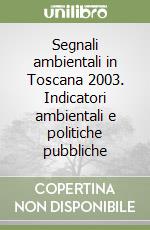 unilibro

Segnali ambientali in Toscana 2003. Indicatori ambientali e politiche pubbliche

COPERTINA NON DISPONIBILE